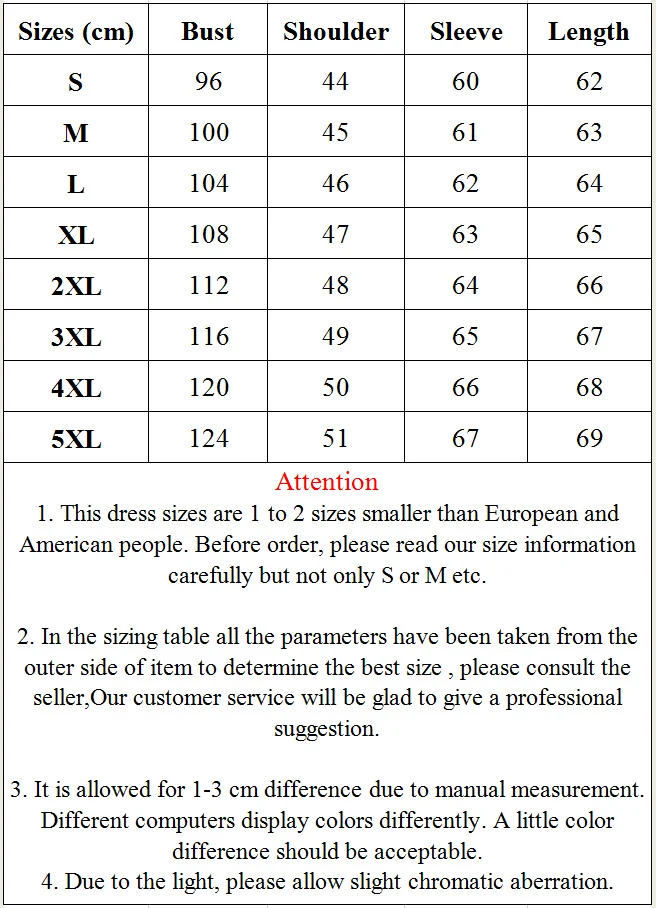 | Sizes (cm) | Bust | Shoulder | Sleeve | Length |
|---|---|---|---|---|
| S | 96 | 44 | 60 | 62 |
| M | 100 | 45 | 61 | 63 |
| L | 104 | 46 | 62 | 64 |
| XL | 108 | 47 | 63 | 65 |
| 2XL | 112 | 48 | 64 | 66 |
| 3XL | 116 | 49 | 65 | 67 |
| 4XL | 120 | 50 | 66 | 68 |
| 5XL | 124 | 51 | 67 | 69 |

Attention
1. This dress sizes are 1 to 2 sizes smaller than European and American people. Before order, please read our size information carefully but not only S or M etc.

2. In the sizing table all the parameters have been taken from the outer side of item to determine the best size , please consult the seller,Our customer service will be glad to give a professional suggestion.

3. It is allowed for 1-3 cm difference due to manual measurement. Different computers display colors differently. A little color difference should be acceptable.
4. Due to the light, please allow slight chromatic aberration.